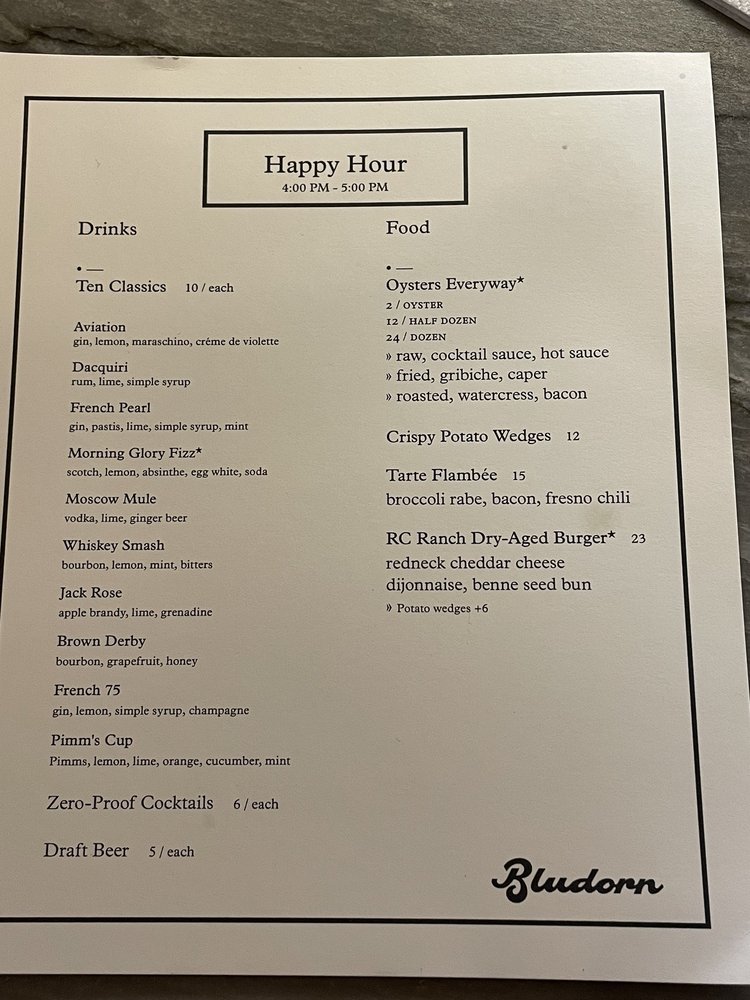 Happy Hour
4:00 PM - 5:00 PM

Drinks

• —
Ten Classics 10 / each

Aviation
gin, lemon, maraschino, créme de violette

Dacquiri
rum, lime, simple syrup

French Pearl
gin, pastis, lime, simple syrup, mint

Morning Glory Fizz*
scotch, lemon, absinthe, egg white, soda

Moscow Mule
vodka, lime, ginger beer

Whiskey Smash
bourbon, lemon, mint, bitters

Jack Rose
apple brandy, lime, grenadine

Brown Derby
bourbon, grapefruit, honey

French 75
gin, lemon, simple syrup, champagne

Pimm's Cup
Pimms, lemon, lime, orange, cucumber, mint

Zero-Proof Cocktails 6 / each

Draft Beer 5 / each

Food

• —
Oysters Everyway*
2 / OYSTER
12 / HALF DOZEN
24 / DOZEN
» raw, cocktail sauce, hot sauce
» fried, gribiche, caper
» roasted, watercress, bacon

Crispy Potato Wedges 12

Tarte Flambée 15
broccoli rabe, bacon, fresno chili

RC Ranch Dry-Aged Burger* 23
redneck cheddar cheese
dijonnaise, benne seed bun
» Potato wedges +6

Bludorn